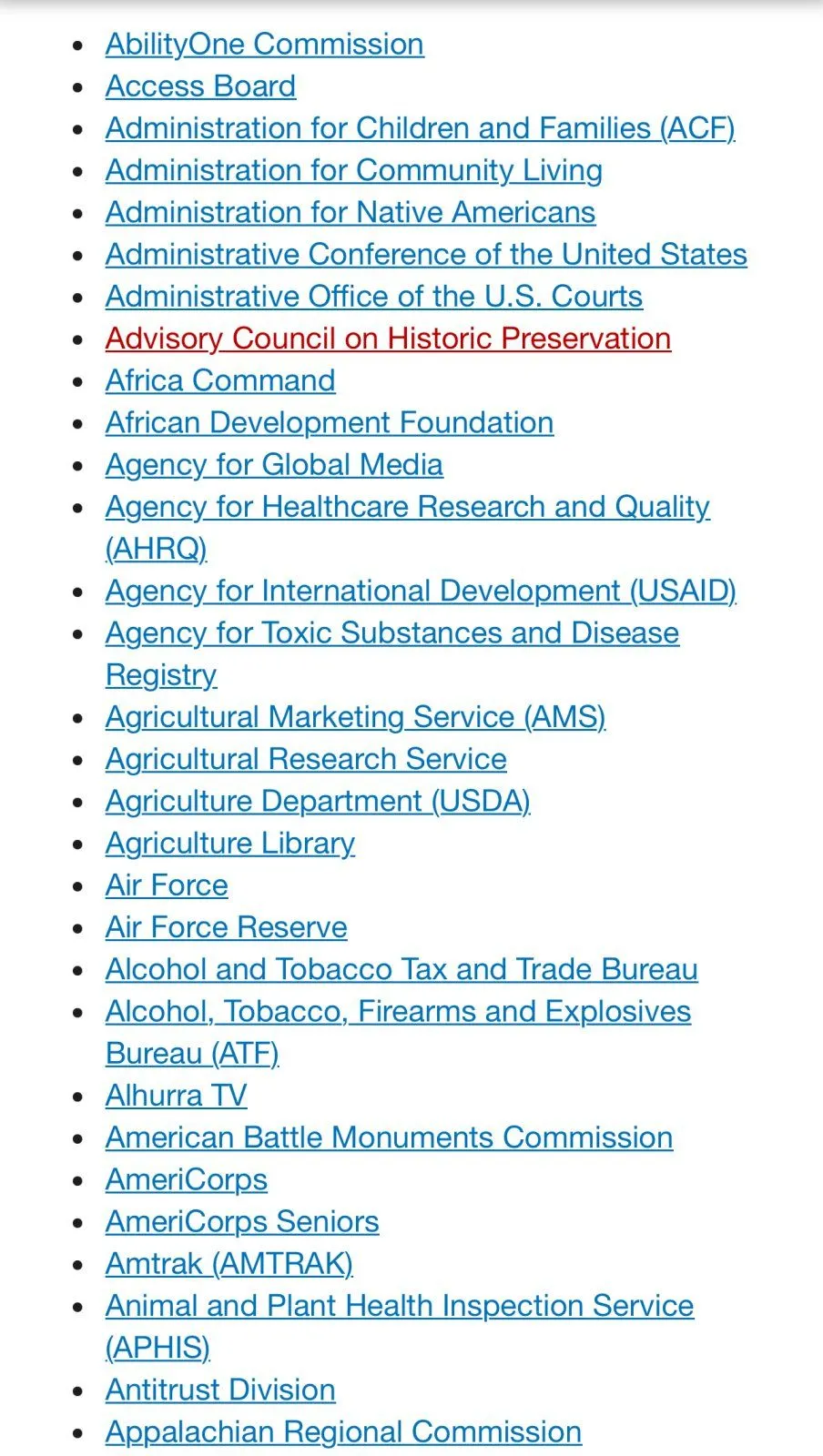 - AbilityOne Commission
- Access Board
- Administration for Children and Families (ACF)
- Administration for Community Living
- Administration for Native Americans
- Administrative Conference of the United States
- Administrative Office of the U.S. Courts
- Advisory Council on Historic Preservation
- Africa Command
- African Development Foundation
- Agency for Global Media
- Agency for Healthcare Research and Quality (AHRQ)
- Agency for International Development (USAID)
- Agency for Toxic Substances and Disease Registry
- Agricultural Marketing Service (AMS)
- Agricultural Research Service
- Agriculture Department (USDA)
- Agriculture Library
- Air Force
- Air Force Reserve
- Alcohol and Tobacco Tax and Trade Bureau
- Alcohol, Tobacco, Firearms and Explosives Bureau (ATF)
- Alhurra TV
- American Battle Monuments Commission
- AmeriCorps
- AmeriCorps Seniors
- Amtrak (AMTRAK)
- Animal and Plant Health Inspection Service (APHIS)
- Antitrust Division
- Appalachian Regional Commission